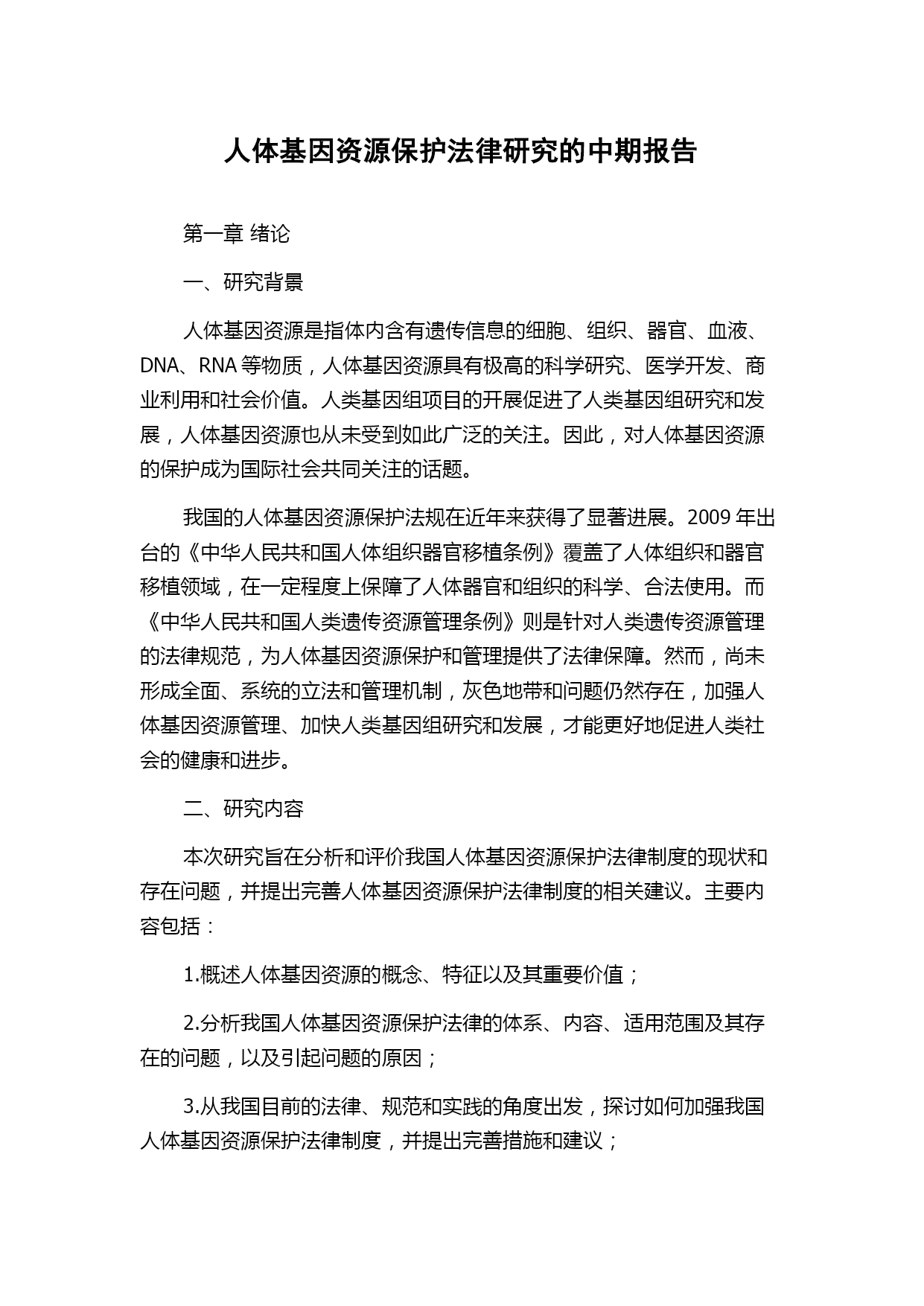 人体基因资源保护法律研究的中期报告

第一章 绪论

一、研究背景

人体基因资源是指体内含有遗传信息的细胞、组织、器官、血液、DNA、RNA 等物质，人体基因资源具有极高的科学研究、医学开发、商业利用和社会价值。人类基因组项目的开展促进了人类基因组研究和发展，人体基因资源也从未受到如此广泛的关注。因此，对人体基因资源的保护成为国际社会共同关注的话题。

我国的人体基因资源保护法规在近年来获得了显著进展。2009 年出台的《中华人民共和国人体组织器官移植条例》覆盖了人体组织和器官移植领域，在一定程度上保障了人体器官和组织的科学、合法使用。而《中华人民共和国人类遗传资源管理条例》则是针对人类遗传资源管理的法律规范，为人体基因资源保护和管理提供了法律保障。然而，尚未形成全面、系统的立法和管理机制，灰色地带和问题仍然存在，加强人体基因资源管理、加快人类基因组研究和发展，才能更好地促进人类社会的健康和进步。

二、研究内容

本次研究旨在分析和评价我国人体基因资源保护法律制度的现状和存在问题，并提出完善人体基因资源保护法律制度的相关建议。主要内容包括：

1.概述人体基因资源的概念、特征以及其重要价值；

2.分析我国人体基因资源保护法律的体系、内容、适用范围及其存在的问题，以及引起问题的原因；

3.从我国目前的法律、规范和实践的角度出发，探讨如何加强我国人体基因资源保护法律制度，并提出完善措施和建议；